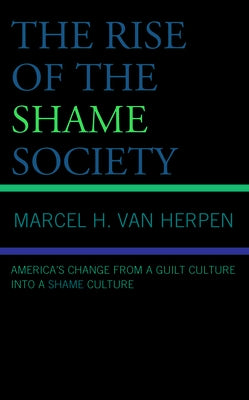 THE RISE OF THE SHAME SOCIETY

MARCEL H. VAN HERPEN

AMERICA'S CHANGE FROM A GUILT CULTURE INTO A SHAME CULTURE